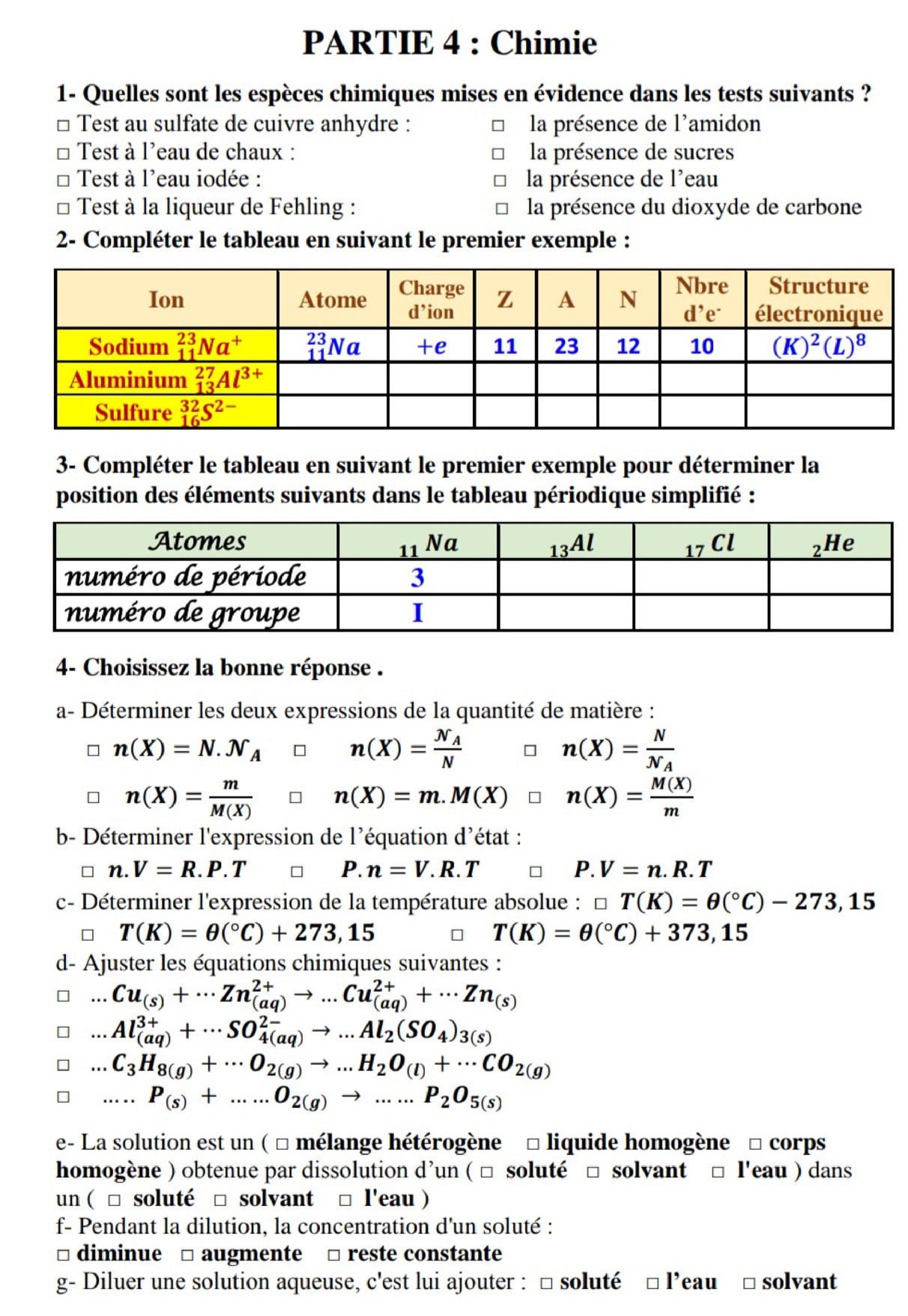 PARTIE 4 : Chimie

1- Quelles sont les espèces chimiques mises en évidence dans les tests suivants ?

□ Test au sulfate de cuivre anhydre :
□ Test à l'eau de chaux :
□ Test à l'eau iodée :
□ Test à la liqueur de Fehling :

□ la présence de l'amidon
□ la présence de sucres
□ la présence de l'eau
□ la présence du dioxyde de carbone

2- Compléter le tableau en suivant le premier exemple :

| Ion | Atome | Charge d'ion | Z | A | N | Nbre d'e⁻ | Structure électronique |
|---|---|---|---|---|---|---|---|
| Sodium $^{23}_{11}Na^{+}$ | $^{23}_{11}Na$ | $+e$ | 11 | 23 | 12 | 10 | $(K)^2(L)^8$ |
| Aluminium $^{27}_{13}Al^{3+}$ | | | | | | | |
| Sulfure $^{32}_{16}S^{2-}$ | | | | | | | |

3- Compléter le tableau en suivant le premier exemple pour déterminer la position des éléments suivants dans le tableau périodique simplifié :

| Atomes | $_{11}Na$ | $_{13}Al$ | $_{17}Cl$ | $_{2}He$ |
|---|---|---|---|---|
| numéro de période | 3 | | | |
| numéro de groupe | I | | | |

4- Choisissez la bonne réponse .

a- Déterminer les deux expressions de la quantité de matière :

□ $n(X) = N.\mathcal{N}_A$ □ $n(X) = \frac{\mathcal{N}_A}{N}$ □ $n(X) = \frac{N}{\mathcal{N}_A}$

□ $n(X) = \frac{m}{M(X)}$ □ $n(X) = m.M(X)$ □ $n(X) = \frac{M(X)}{m}$

b- Déterminer l'expression de l'équation d'état :

□ $n.V = R.P.T$ □ $P.n = V.R.T$ □ $P.V = n.R.T$

c- Déterminer l'expression de la température absolue : □ $T(K) = \theta(°C) - 273,15$

□ $T(K) = \theta(°C) + 273,15$ □ $T(K) = \theta(°C) + 373,15$

d- Ajuster les équations chimiques suivantes :

□ $...Cu_{(s)} + \cdots Zn^{2+}_{(aq)} \rightarrow ...Cu^{2+}_{(aq)} + \cdots Zn_{(s)}$

□ $...Al^{3+}_{(aq)} + \cdots SO^{2-}_{4(aq)} \rightarrow ...Al_2(SO_4)_{3(s)}$

□ $...C_3H_{8(g)} + \cdots O_{2(g)} \rightarrow ...H_2O_{(l)} + \cdots CO_{2(g)}$

□ $.....P_{(s)} + ......O_{2(g)} \rightarrow ......P_2O_{5(s)}$

e- La solution est un ( □ mélange hétérogène □ liquide homogène □ corps homogène ) obtenue par dissolution d'un ( □ soluté □ solvant □ l'eau ) dans un ( □ soluté □ solvant □ l'eau )

f- Pendant la dilution, la concentration d'un soluté :

□ diminue □ augmente □ reste constante

g- Diluer une solution aqueuse, c'est lui ajouter : □ soluté □ l'eau □ solvant